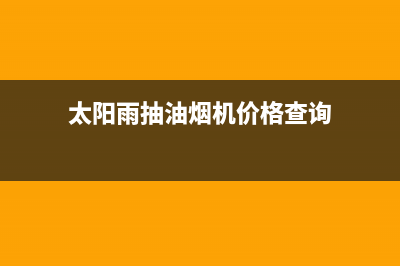 太阳雨抽油烟机价格查询